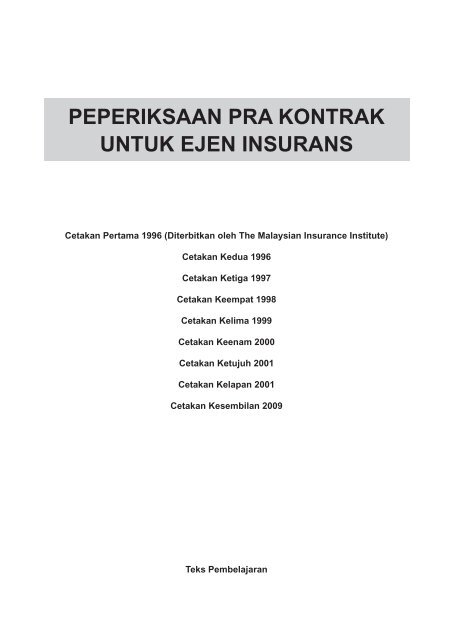 PEPERIKSAAN PRA KONTRAK UNTUK EJEN INSURANS

Cetakan Pertama 1996 (Diterbitkan oleh The Malaysian Insurance Institute)

Cetakan Kedua 1996

Cetakan Ketiga 1997

Cetakan Keempat 1998

Cetakan Kelima 1999

Cetakan Keenam 2000

Cetakan Ketujuh 2001

Cetakan Kelapan 2001

Cetakan Kesembilan 2009

Teks Pembelajaran